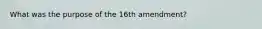 What was the purpose of the 16th amendment?